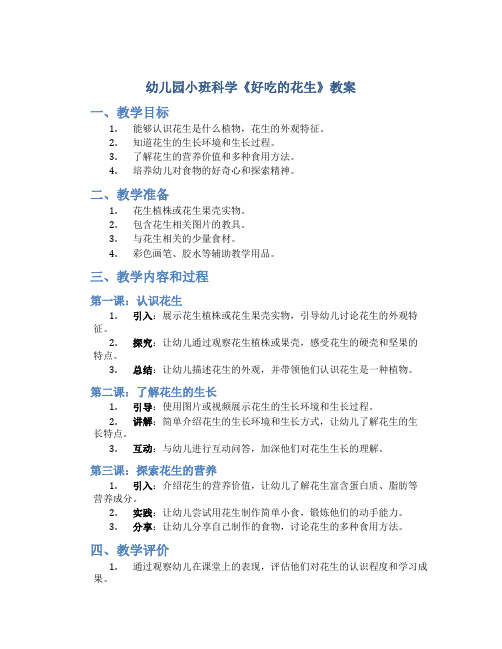 幼儿园小班科学《好吃的花生》教案

一、教学目标

1. 能够认识花生是什么植物，花生的外观特征。
2. 知道花生的生长环境和生长过程。
3. 了解花生的营养价值和多种食用方法。
4. 培养幼儿对食物的好奇心和探索精神。

二、教学准备

1. 花生植株或花生果壳实物。
2. 包含花生相关图片的教具。
3. 与花生相关的少量食材。
4. 彩色画笔、胶水等辅助教学用品。

三、教学内容和过程

第一课：认识花生

1. 引入：展示花生植株或花生果壳实物，引导幼儿讨论花生的外观特征。
2. 探究：让幼儿通过观察花生植株或果壳，感受花生的硬壳和坚果的特点。
3. 总结：让幼儿描述花生的外观，并带领他们认识花生是一种植物。

第二课：了解花生的生长

1. 引导：使用图片或视频展示花生的生长环境和生长过程。
2. 讲解：简单介绍花生的生长环境和生长方式，让幼儿了解花生的生长特点。
3. 互动：与幼儿进行互动问答，加深他们对花生生长的理解。

第三课：探索花生的营养

1. 引入：介绍花生的营养价值，让幼儿了解花生富含蛋白质、脂肪等营养成分。
2. 实践：让幼儿尝试用花生制作简单小食，锻炼他们的动手能力。
3. 分享：让幼儿分享自己制作的食物，讨论花生的多种食用方法。

四、教学评价

1. 通过观察幼儿在课堂上的表现，评估他们对花生的认识程度和学习成果。